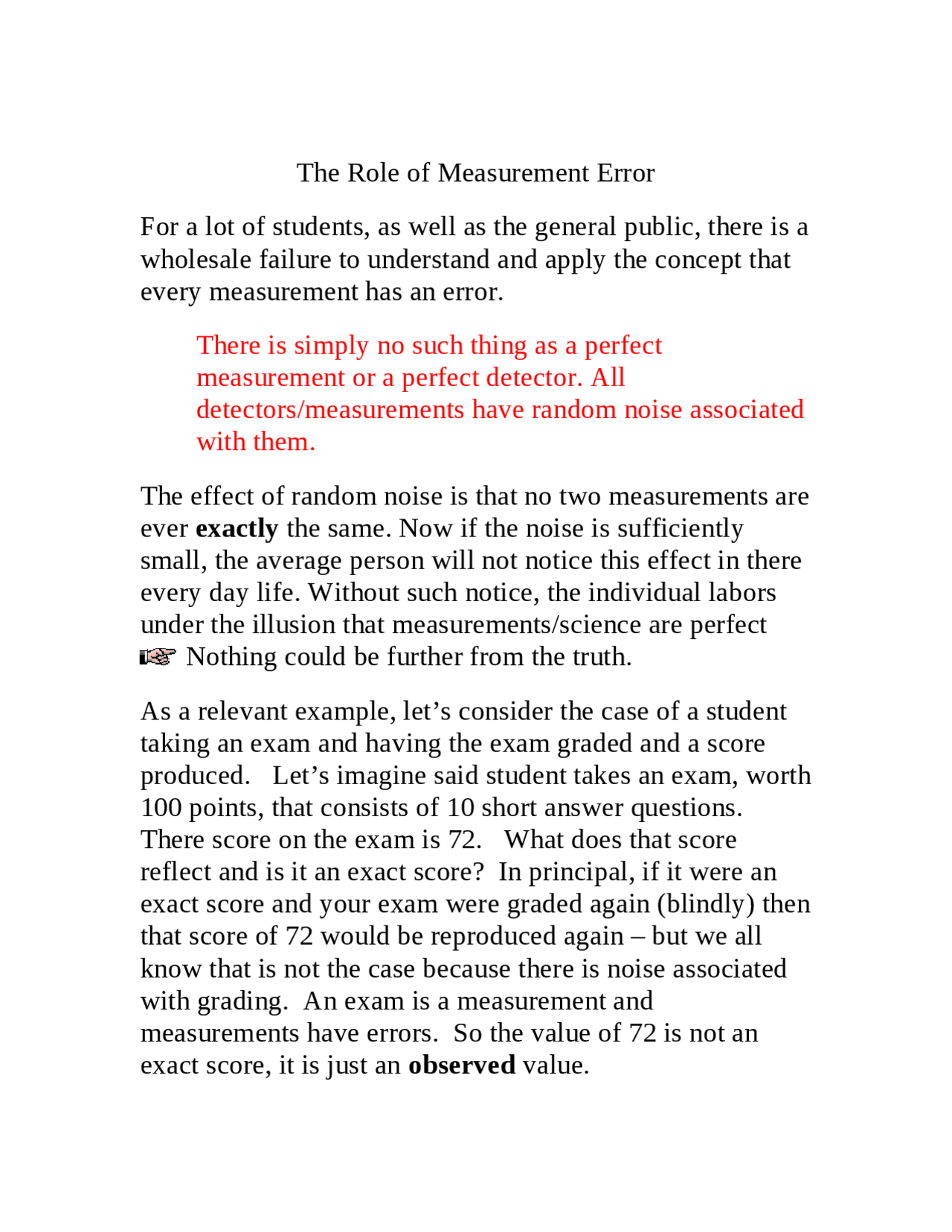 The Role of Measurement Error

For a lot of students, as well as the general public, there is a wholesale failure to understand and apply the concept that every measurement has an error.

There is simply no such thing as a perfect measurement or a perfect detector. All detectors/measurements have random noise associated with them.

The effect of random noise is that no two measurements are ever exactly the same. Now if the noise is sufficiently small, the average person will not notice this effect in there every day life. Without such notice, the individual labors under the illusion that measurements/science are perfect ☞ Nothing could be further from the truth.

As a relevant example, let's consider the case of a student taking an exam and having the exam graded and a score produced. Let's imagine said student takes an exam, worth 100 points, that consists of 10 short answer questions. There score on the exam is 72. What does that score reflect and is it an exact score? In principal, if it were an exact score and your exam were graded again (blindly) then that score of 72 would be reproduced again – but we all know that is not the case because there is noise associated with grading. An exam is a measurement and measurements have errors. So the value of 72 is not an exact score, it is just an observed value.